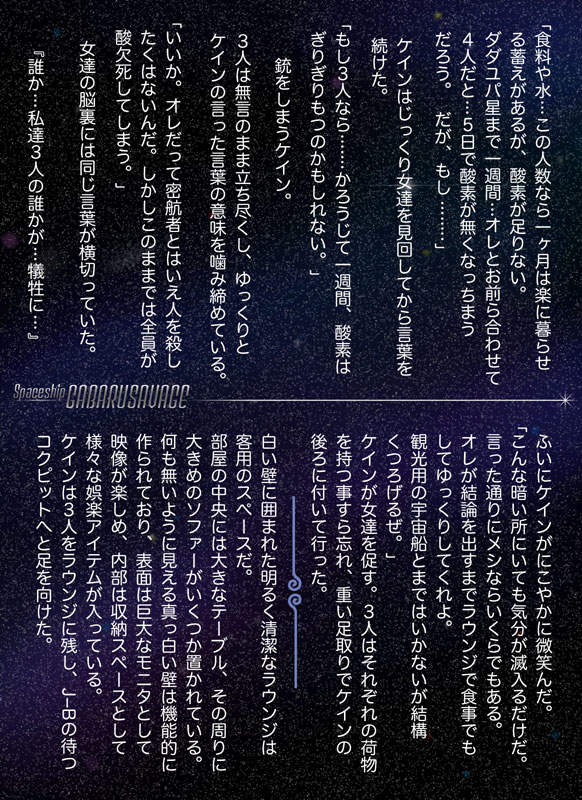 「食料や水…この人数なら一ヶ月は楽に暮らせる蓄えがあるが、酸素が足りない。ダダユパ星まで一週間…オレとお前ら合わせて4人だと…5日で酸素が無くなっちまうだろう。だが、もし……」

ケインはじっくり女達を見回してから言葉を続けた。

「もし3人なら……かろうじて一週間、酸素はぎりぎりもつのかもしれない。」

銃をしまうケイン。

3人は無言のまま立ち尽くし、ゆっくりとケインの言った言葉の意味を噛み締めている。

「いいか。オレだって密航者とはいえ人を殺したくはないんだ。しかしこのままでは全員が酸欠死してしまう。」

女達の脳裏には同じ言葉が横切っていた。

『誰か…私達3人の誰かが…犠牲に…』

Spaceship GABARUSAVAGE

ふいにケインがにこやかに微笑んだ。

「こんな暗い所にいても気分が滅入るだけだ。言った通りにメシならいくらでもある。オレが結論を出すまでラウンジで食事でもしてゆっくりしてくれよ。観光用の宇宙船とまではいかないが結構くつろげるぜ。」

ケインが女達を促す。3人はそれぞれの荷物を持つ事すら忘れ、重い足取りでケインの後ろに付いて行った。

白い壁に囲まれた明るく清潔なラウンジは客用のスペースだ。

部屋の中央には大きなテーブル、その周りに大きめのソファーがいくつか置かれている。何も無いように見える真っ白い壁は機能的に作られており、表面は巨大なモニタとして映像が楽しめ、内部は収納スペースとして様々な娯楽アイテムが入っている。

ケインは3人をラウンジに残し、J-Bの待つコクピットへと足を向けた。